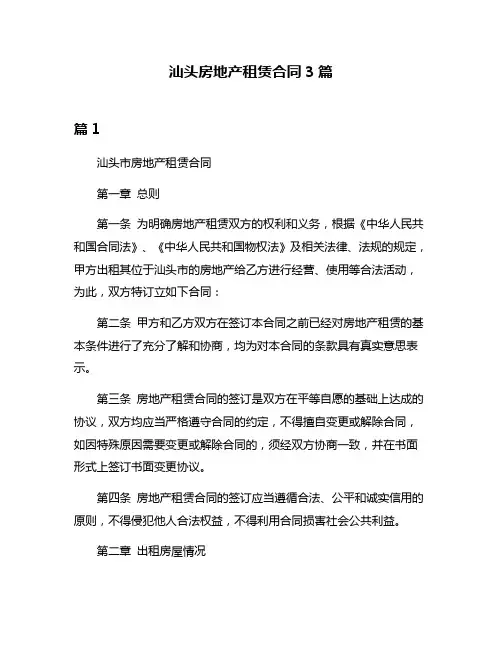 汕头房地产租赁合同3篇

篇1

汕头市房地产租赁合同

第一章 总则

第一条 为明确房地产租赁双方的权利和义务，根据《中华人民共和国合同法》、《中华人民共和国物权法》及相关法律、法规的规定，甲方出租其位于汕头市的房地产给乙方进行经营、使用等合法活动，为此，双方特订立如下合同：

第二条 甲方和乙方双方在签订本合同之前已经对房地产租赁的基本条件进行了充分了解和协商，均为对本合同的条款具有真实意思表示。

第三条 房地产租赁合同的签订是双方在平等自愿的基础上达成的协议，双方均应当严格遵守合同的约定，不得擅自变更或解除合同，如因特殊原因需要变更或解除合同的，须经双方协商一致，并在书面形式上签订书面变更协议。

第四条 房地产租赁合同的签订应当遵循合法、公平和诚实信用的原则，不得侵犯他人合法权益，不得利用合同损害社会公共利益。

第二章 出租房屋情况